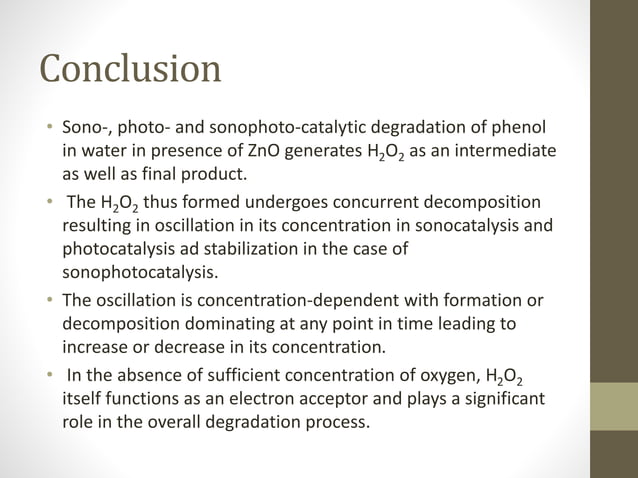 Conclusion

• Sono-, photo- and sonophoto-catalytic degradation of phenol in water in presence of ZnO generates $H_2O_2$ as an intermediate as well as final product.

• The $H_2O_2$ thus formed undergoes concurrent decomposition resulting in oscillation in its concentration in sonocatalysis and photocatalysis ad stabilization in the case of sonophotocatalysis.

• The oscillation is concentration-dependent with formation or decomposition dominating at any point in time leading to increase or decrease in its concentration.

• In the absence of sufficient concentration of oxygen, $H_2O_2$ itself functions as an electron acceptor and plays a significant role in the overall degradation process.